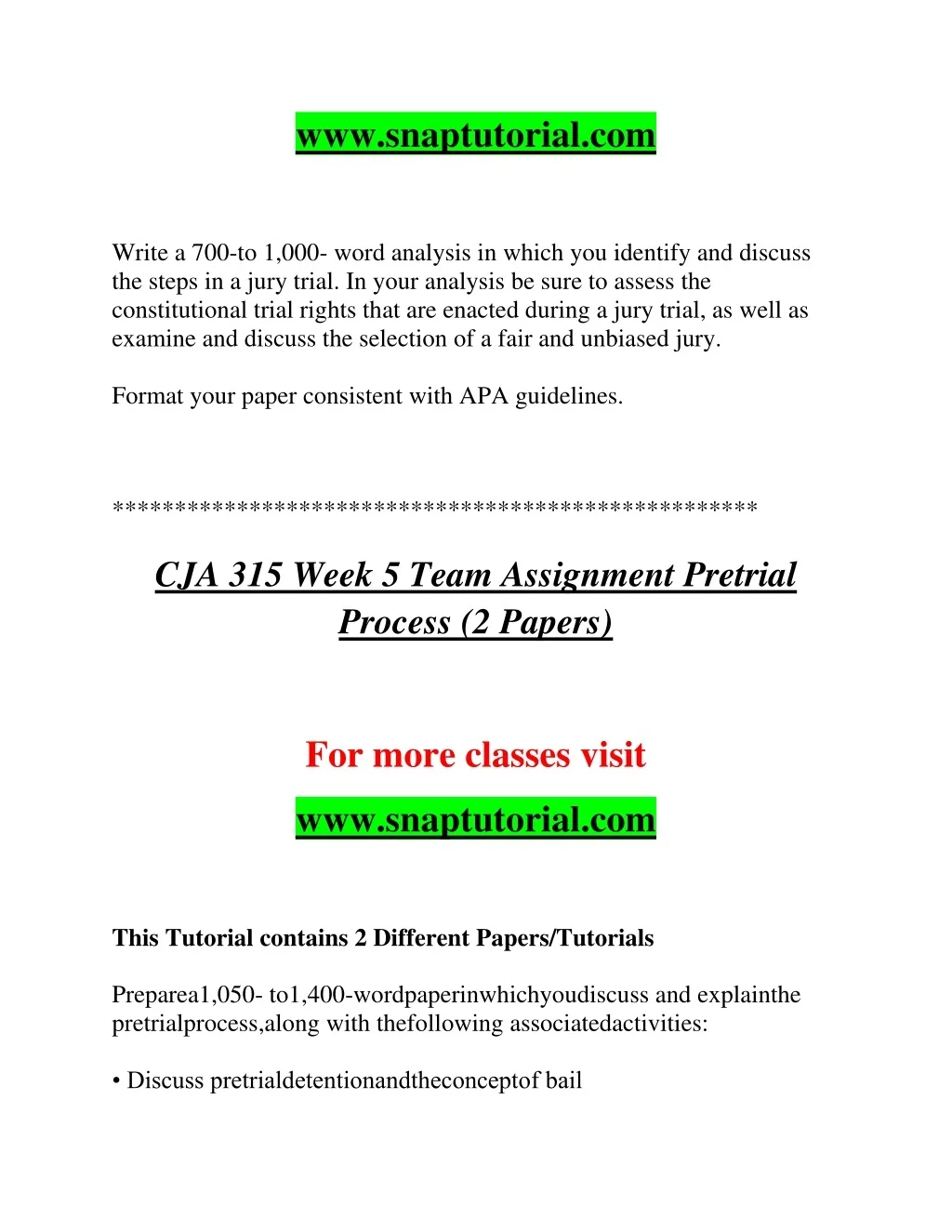 www.snaptutorial.com

Write a 700-to 1,000- word analysis in which you identify and discuss the steps in a jury trial. In your analysis be sure to assess the constitutional trial rights that are enacted during a jury trial, as well as examine and discuss the selection of a fair and unbiased jury.

Format your paper consistent with APA guidelines.

**************************************************

CJA 315 Week 5 Team Assignment Pretrial Process (2 Papers)

For more classes visit

www.snaptutorial.com

This Tutorial contains 2 Different Papers/Tutorials

Preparea1,050- to1,400-wordpaperinwhichyoudiscuss and explainthe pretrialprocess,along with thefollowing associatedactivities:

• Discuss pretrialdetentionandtheconceptof bail